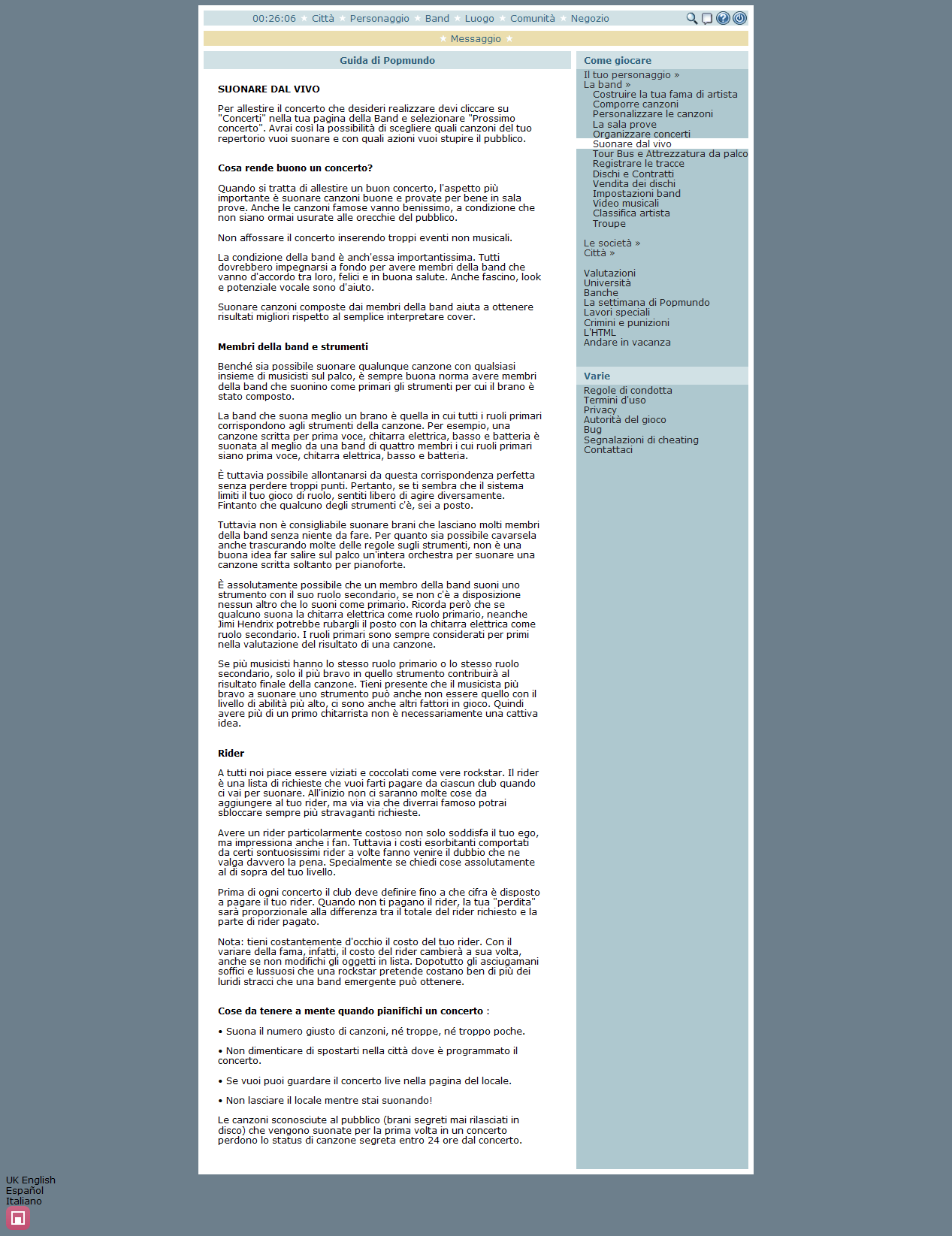 00:26:06 ★ Città ★ Personaggio ★ Band ★ Luogo ★ Comunità ★ Negozio

★ Messaggio ★

Guida di Popmundo

SUONARE DAL VIVO

Per allestire il concerto che desideri realizzare devi cliccare su "Concerti" nella tua pagina della Band e selezionare "Prossimo concerto". Avrai così la possibilità di scegliere quali canzoni del tuo repertorio vuoi suonare e con quali azioni vuoi stupire il pubblico.

Cosa rende buono un concerto?

Quando si tratta di allestire un buon concerto, l'aspetto più importante è suonare canzoni buone e provate per bene in sala prove. Anche le canzoni famose vanno benissimo, a condizione che non siano ormai usurate alle orecchie del pubblico.

Non affossare il concerto inserendo troppi eventi non musicali.

La condizione della band è anch'essa importantissima. Tutti dovrebbero impegnarsi a fondo per avere membri della band che vanno d'accordo tra loro, felici e in buona salute. Anche fascino, look e potenziale vocale sono d'aiuto.

Suonare canzoni composte dai membri della band aiuta a ottenere risultati migliori rispetto al semplice interpretare cover.

Membri della band e strumenti

Benché sia possibile suonare qualunque canzone con qualsiasi insieme di musicisti sul palco, è sempre buona norma avere membri della band che suonino come primari gli strumenti per cui il brano è stato composto.

La band che suona meglio un brano è quella in cui tutti i ruoli primari corrispondono agli strumenti della canzone. Per esempio, una canzone scritta per prima voce, chitarra elettrica, basso e batteria è suonata al meglio da una band di quattro membri i cui ruoli primari siano prima voce, chitarra elettrica, basso e batteria.

È tuttavia possibile allontanarsi da questa corrispondenza perfetta senza perdere troppi punti. Pertanto, se ti sembra che il sistema limiti il tuo gioco di ruolo, sentiti libero di agire diversamente. Fintanto che qualcuno degli strumenti c'è, sei a posto.

Tuttavia non è consigliabile suonare brani che lasciano molti membri della band senza niente da fare. Per quanto sia possibile cavarsela anche trascurando molte delle regole sugli strumenti, non è una buona idea far salire sul palco un'intera orchestra per suonare una canzone scritta soltanto per pianoforte.

È assolutamente possibile che un membro della band suoni uno strumento con il suo ruolo secondario, se non c'è a disposizione nessun altro che lo suoni come primario. Ricorda però che se qualcuno suona la chitarra elettrica come ruolo primario, neanche Jimi Hendrix potrebbe rubargli il posto con la chitarra elettrica come ruolo secondario. I ruoli primari sono sempre considerati per primi nella valutazione del risultato di una canzone.

Se più musicisti hanno lo stesso ruolo primario o lo stesso ruolo secondario, solo il più bravo in quello strumento contribuirà al risultato finale della canzone. Tieni presente che il musicista più bravo a suonare uno strumento può anche non essere quello con il livello di abilità più alto, ci sono anche altri fattori in gioco. Quindi avere più di un primo chitarrista non è necessariamente una cattiva idea.

Rider

A tutti noi piace essere viziati e coccolati come vere rockstar. Il rider è una lista di richieste che vuoi farti pagare da ciascun club quando ci vai per suonare. All'inizio non ci saranno molte cose da aggiungere al tuo rider, ma via via che diverrai famoso potrai sbloccare sempre più stravaganti richieste.

Avere un rider particolarmente costoso non solo soddisfa il tuo ego, ma impressiona anche i fan. Tuttavia i costi esorbitanti comportati da certi sontuosissimi rider a volte fanno venire il dubbio che ne valga davvero la pena. Specialmente se chiedi cose assolutamente al di sopra del tuo livello.

Prima di ogni concerto il club deve definire fino a che cifra è disposto a pagare il tuo rider. Quando non ti pagano il rider, la tua "perdita" sarà proporzionale alla differenza tra il totale del rider richiesto e la parte di rider pagato.

Nota: tieni costantemente d'occhio il costo del tuo rider. Con il variare della fama, infatti, il costo del rider cambierà a sua volta, anche se non modifichi gli oggetti in lista. Dopotutto gli asciugamani soffici e lussuosi che una rockstar pretende costano ben di più dei luridi stracci che una band emergente può ottenere.

Cose da tenere a mente quando pianifichi un concerto :

• Suona il numero giusto di canzoni, né troppe, né troppo poche.

• Non dimenticare di spostarti nella città dove è programmato il concerto.

• Se vuoi puoi guardare il concerto live nella pagina del locale.

• Non lasciare il locale mentre stai suonando!

Le canzoni sconosciute al pubblico (brani segreti mai rilasciati in disco) che vengono suonate per la prima volta in un concerto perdono lo status di canzone segreta entro 24 ore dal concerto.

Come giocare
Il tuo personaggio »
La band »
Costruire la tua fama di artista
Comporre canzoni
Personalizzare le canzoni
La sala prove
Organizzare concerti
Suonare dal vivo
Tour Bus e Attrezzatura da palco
Registrare le tracce
Dischi e Contratti
Vendita dei dischi
Impostazioni band
Video musicali
Classifica artista
Troupe

Le società »
Città »

Valutazioni
Università
Banche
La settimana di Popmundo
Lavori speciali
Crimini e punizioni
L'HTML
Andare in vacanza

Varie
Regole di condotta
Termini d'uso
Privacy
Autorità del gioco
Bug
Segnalazioni di cheating
Contattaci

UK English
Español
Italiano